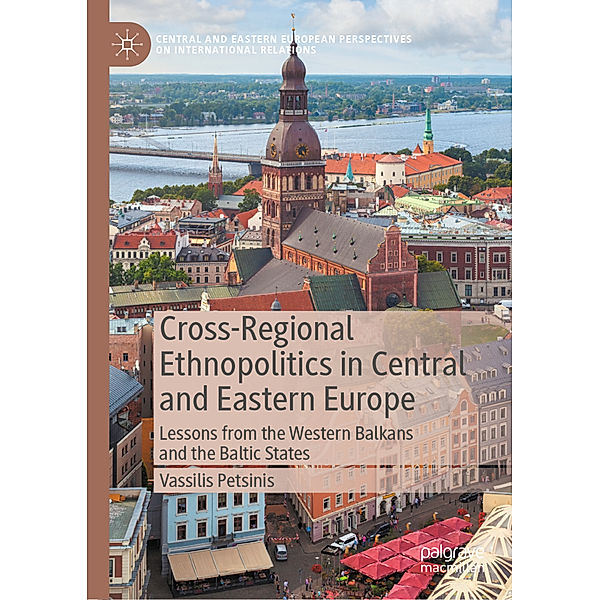 CENTRAL AND EASTERN EUROPEAN PERSPECTIVES ON INTERNATIONAL RELATIONS

Cross-Regional Ethnopolitics in Central and Eastern Europe

Lessons from the Western Balkans and the Baltic States

Vassilis Petsinis

palgrave macmillan